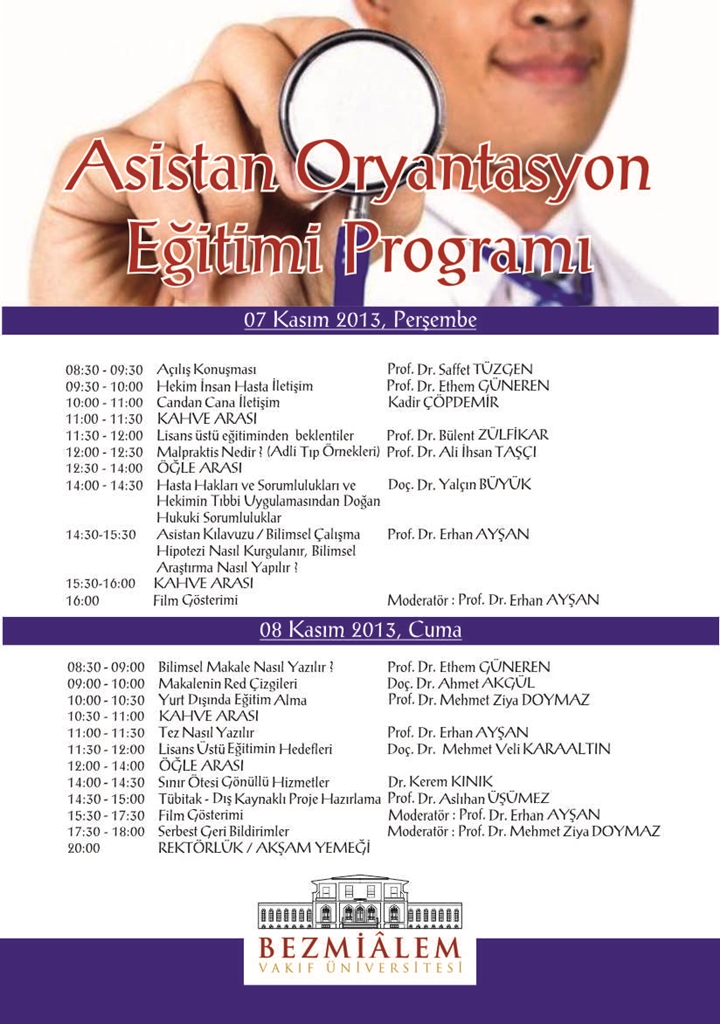 Asistan Oryantasyon Eğitimi Programı

07 Kasım 2013, Perşembe

| | | |
|---|---|---|
| 08:30 - 09:30 | Açılış Konuşması | Prof. Dr. Saffet TÜZGEN |
| 09:30 - 10:00 | Hekim İnsan Hasta İletişim | Prof. Dr. Ethem GÜNEREN |
| 10:00 - 11:00 | Candan Cana İletişim | Kadir ÇÖPDEMİR |
| 11:00 - 11:30 | KAHVE ARASI | |
| 11:30 - 12:00 | Lisans üstü eğitiminden beklentiler | Prof. Dr. Bülent ZÜLFİKAR |
| 12:00 - 12:30 | Malpraktis Nedir ? (Adli Tıp Örnekleri) | Prof. Dr. Ali İhsan TAŞÇI |
| 12:30 - 14:00 | ÖĞLE ARASI | |
| 14:00 - 14:30 | Hasta Hakları ve Sorumlulukları ve Hekimin Tıbbi Uygulamasından Doğan Hukuki Sorumluluklar | Doç. Dr. Yalçın BÜYÜK |
| 14:30-15:30 | Asistan Kılavuzu / Bilimsel Çalışma Hipotezi Nasıl Kurgulanır, Bilimsel Araştırma Nasıl Yapılır ? | Prof. Dr. Erhan AYŞAN |
| 15:30-16:00 | KAHVE ARASI | |
| 16:00 | Film Gösterimi | Moderatör : Prof. Dr. Erhan AYŞAN |

08 Kasım 2013, Cuma

| | | |
|---|---|---|
| 08:30 - 09:00 | Bilimsel Makale Nasıl Yazılır ? | Prof. Dr. Ethem GÜNEREN |
| 09:00 - 10:00 | Makalenin Red Çizgileri | Doç. Dr. Ahmet AKGÜL |
| 10:00 - 10:30 | Yurt Dışında Eğitim Alma | Prof. Dr. Mehmet Ziya DOYMAZ |
| 10:30 - 11:00 | KAHVE ARASI | |
| 11:00 - 11:30 | Tez Nasıl Yazılır | Prof. Dr. Erhan AYŞAN |
| 11:30 - 12:00 | Lisans Üstü Eğitimin Hedefleri | Doç. Dr. Mehmet Veli KARAALTIN |
| 12:00 - 14:00 | ÖĞLE ARASI | |
| 14:00 - 14:30 | Sınır Ötesi Gönüllü Hizmetler | Dr. Kerem KINIK |
| 14:30 - 15:00 | Tübitak - Dış Kaynaklı Proje Hazırlama | Prof. Dr. Aslıhan ÜŞÜMEZ |
| 15:30 - 17:30 | Film Gösterimi | Moderatör : Prof. Dr. Erhan AYŞAN |
| 17:30 - 18:00 | Serbest Geri Bildirimler | Moderatör : Prof. Dr. Mehmet Ziya DOYMAZ |
| 20:00 | REKTÖRLÜK / AKŞAM YEMEĞİ | |

BEZMİÂLEM
VAKIF ÜNİVERSİTESİ